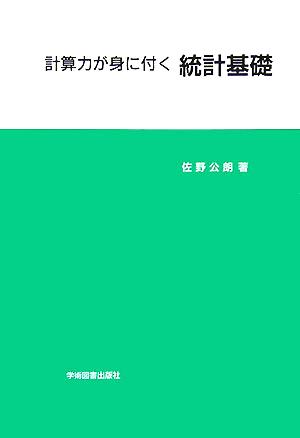 計算力が身に付く 統計基礎

佐野公朗 著

学術図書出版社